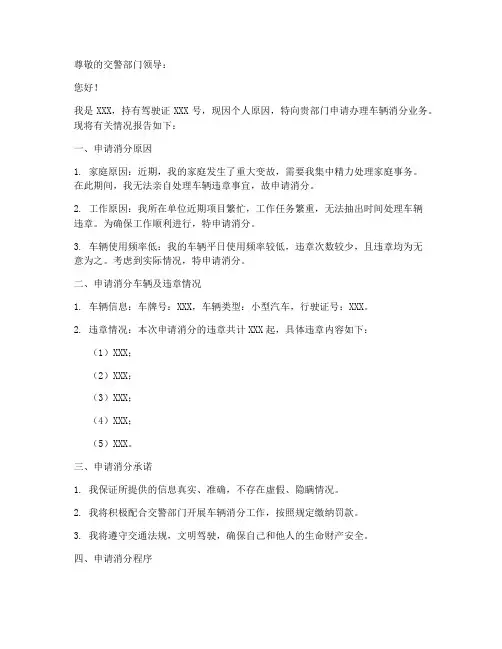 尊敬的交警部门领导：

您好！

我是 XXX，持有驾驶证 XXX 号，现因个人原因，特向贵部门申请办理车辆消分业务。现将有关情况报告如下：

一、申请消分原因

1. 家庭原因：近期，我的家庭发生了重大变故，需要我集中精力处理家庭事务。在此期间，我无法亲自处理车辆违章事宜，故申请消分。

2. 工作原因：我所在单位近期项目繁忙，工作任务繁重，无法抽出时间处理车辆违章。为确保工作顺利进行，特申请消分。

3. 车辆使用频率低：我的车辆平日使用频率较低，违章次数较少，且违章均为无意为之。考虑到实际情况，特申请消分。

二、申请消分车辆及违章情况

1. 车辆信息：车牌号：XXX，车辆类型：小型汽车，行驶证号：XXX。

2. 违章情况：本次申请消分的违章共计 XXX 起，具体违章内容如下：

（1）XXX；

（2）XXX；

（3）XXX；

（4）XXX；

（5）XXX。

三、申请消分承诺

1. 我保证所提供的信息真实、准确，不存在虚假、隐瞒情况。

2. 我将积极配合交警部门开展车辆消分工作，按照规定缴纳罚款。

3. 我将遵守交通法规，文明驾驶，确保自己和他人的生命财产安全。

四、申请消分程序